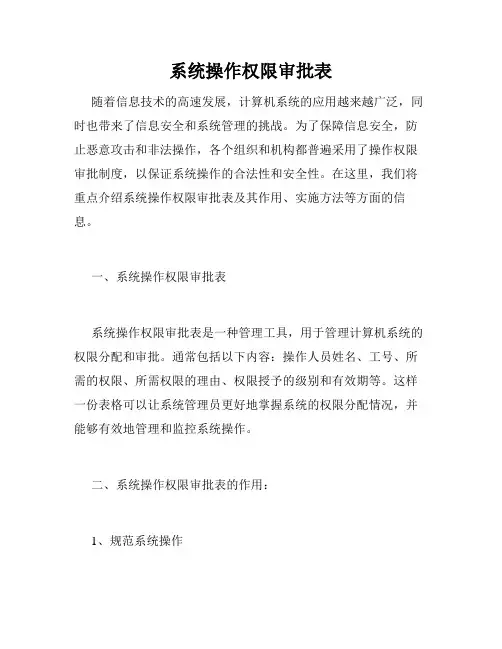 系统操作权限审批表

随着信息技术的高速发展，计算机系统的应用越来越广泛，同时也带来了信息安全和系统管理的挑战。为了保障信息安全，防止恶意攻击和非法操作，各个组织和机构都普遍采用了操作权限审批制度，以保证系统操作的合法性和安全性。在这里，我们将重点介绍系统操作权限审批表及其作用、实施方法等方面的信息。

一、系统操作权限审批表

系统操作权限审批表是一种管理工具，用于管理计算机系统的权限分配和审批。通常包括以下内容：操作人员姓名、工号、所需的权限、所需权限的理由、权限授予的级别和有效期等。这样一份表格可以让系统管理员更好地掌握系统的权限分配情况，并能够有效地管理和监控系统操作。

二、系统操作权限审批表的作用：

1、规范系统操作